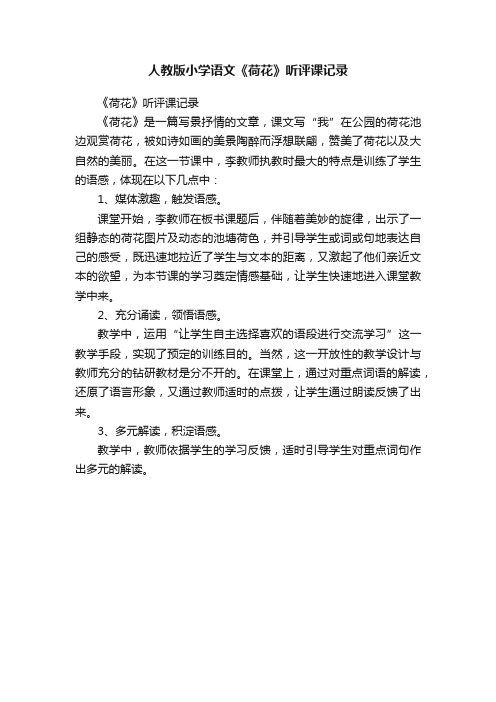 人教版小学语文《荷花》听评课记录

《荷花》听评课记录

《荷花》是一篇写景抒情的文章，课文写“我”在公园的荷花池边观赏荷花，被如诗如画的美景陶醉而浮想联翩，赞美了荷花以及大自然的美丽。在这一节课中，李教师执教时最大的特点是训练了学生的语感，体现在以下几点中：

1、媒体激趣，触发语感。

课堂开始，李教师在板书课题后，伴随着美妙的旋律，出示了一组静态的荷花图片及动态的池塘荷色，并引导学生或词或句地表达自己的感受，既迅速地拉近了学生与文本的距离，又激起了他们亲近文本的欲望，为本节课的学习奠定情感基础，让学生快速地进入课堂教学中来。

2、充分诵读，领悟语感。

教学中，运用“让学生自主选择喜欢的语段进行交流学习”这一教学手段，实现了预定的训练目的。当然，这一开放性的教学设计与教师充分的钻研教材是分不开的。在课堂上，通过对重点词语的解读，还原了语言形象，又通过教师适时的点拨，让学生通过朗读反馈了出来。

3、多元解读，积淀语感。

教学中，教师依据学生的学习反馈，适时引导学生对重点词句作出多元的解读。